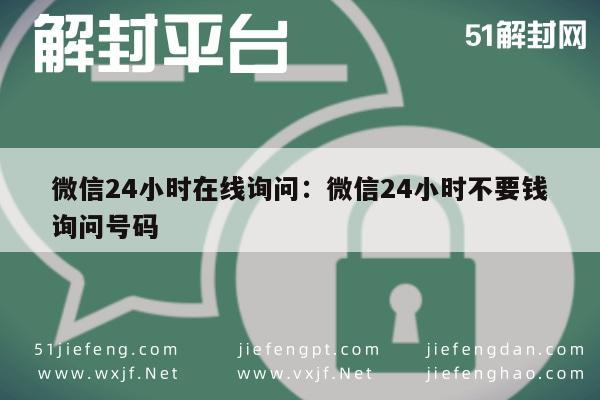 解封平台

51解封网

微信24小时在线询问：微信24小时不要钱询问号码

51jiefeng.com
www.wxjf.Net

jiefengpt.com
www.vxjf.Net

jiefengdan.com
jiefenghao.com